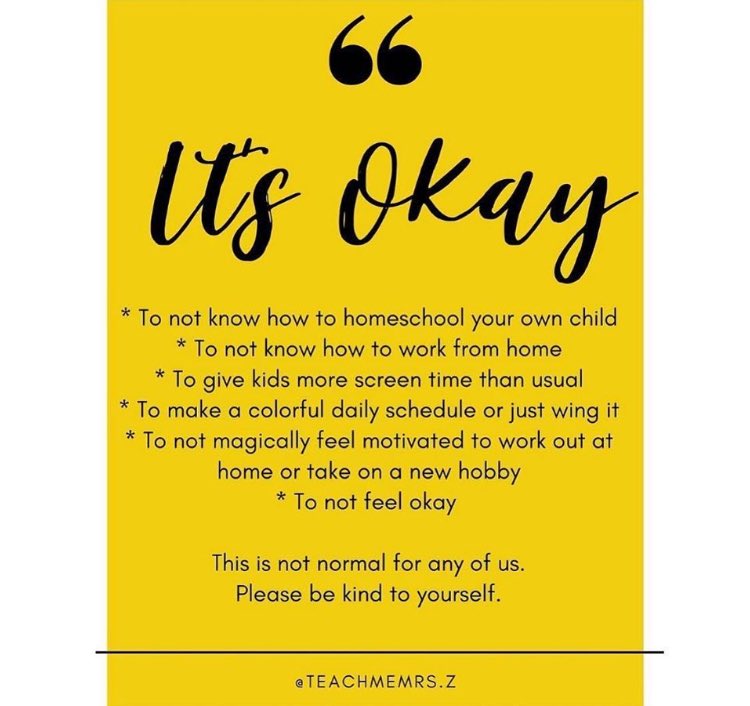 "

It's Okay

* To not know how to homeschool your own child
* To not know how to work from home
* To give kids more screen time than usual
* To make a colorful daily schedule or just wing it
* To not magically feel motivated to work out at home or take on a new hobby
* To not feel okay

This is not normal for any of us.
Please be kind to yourself.

@TEACHMEMRS.Z